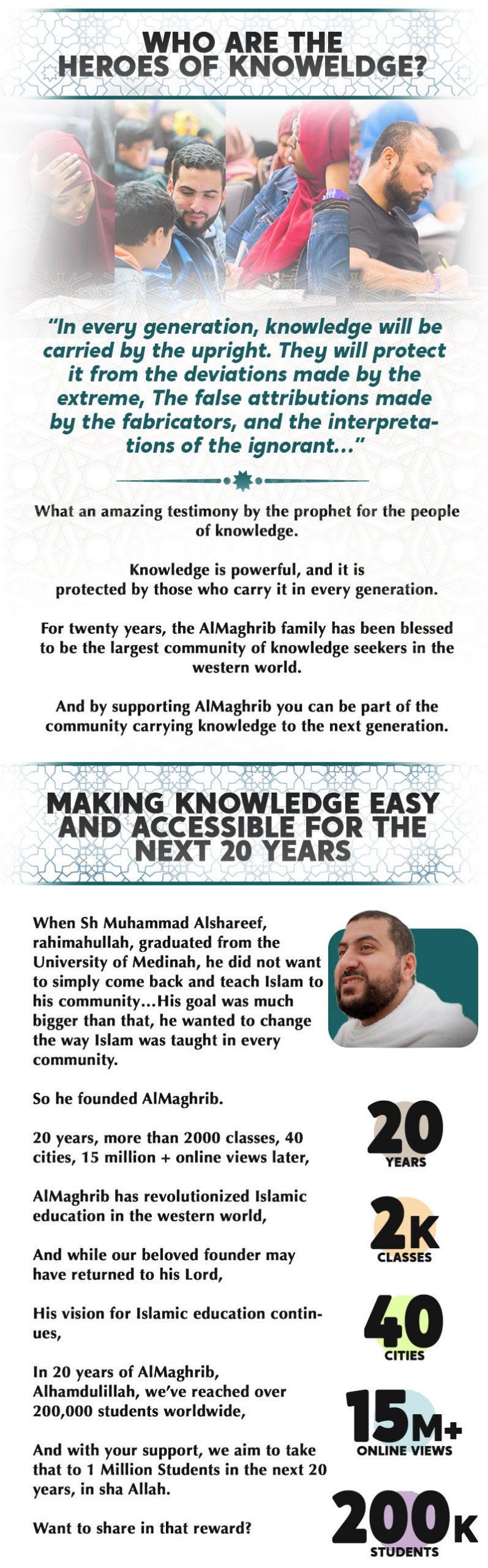 WHO ARE THE HEROES OF KNOWELDGE?

"In every generation, knowledge will be carried by the upright. They will protect it from the deviations made by the extreme, The false attributions made by the fabricators, and the interpretations of the ignorant..."

What an amazing testimony by the prophet for the people of knowledge.

Knowledge is powerful, and it is protected by those who carry it in every generation.

For twenty years, the AlMaghrib family has been blessed to be the largest community of knowledge seekers in the western world.

And by supporting AlMaghrib you can be part of the community carrying knowledge to the next generation.

MAKING KNOWLEDGE EASY AND ACCESSIBLE FOR THE NEXT 20 YEARS

When Sh Muhammad Alshareef, rahimahullah, graduated from the University of Medinah, he did not want to simply come back and teach Islam to his community...His goal was much bigger than that, he wanted to change the way Islam was taught in every community.

So he founded AlMaghrib.

20 years, more than 2000 classes, 40 cities, 15 million + online views later,

AlMaghrib has revolutionized Islamic education in the western world,

And while our beloved founder may have returned to his Lord,

His vision for Islamic education continues,

In 20 years of AlMaghrib, Alhamdulillah, we've reached over 200,000 students worldwide,

And with your support, we aim to take that to 1 Million Students in the next 20 years, in sha Allah.

Want to share in that reward?

20 YEARS

2K CLASSES

40 CITIES

15M+ ONLINE VIEWS

200K STUDENTS